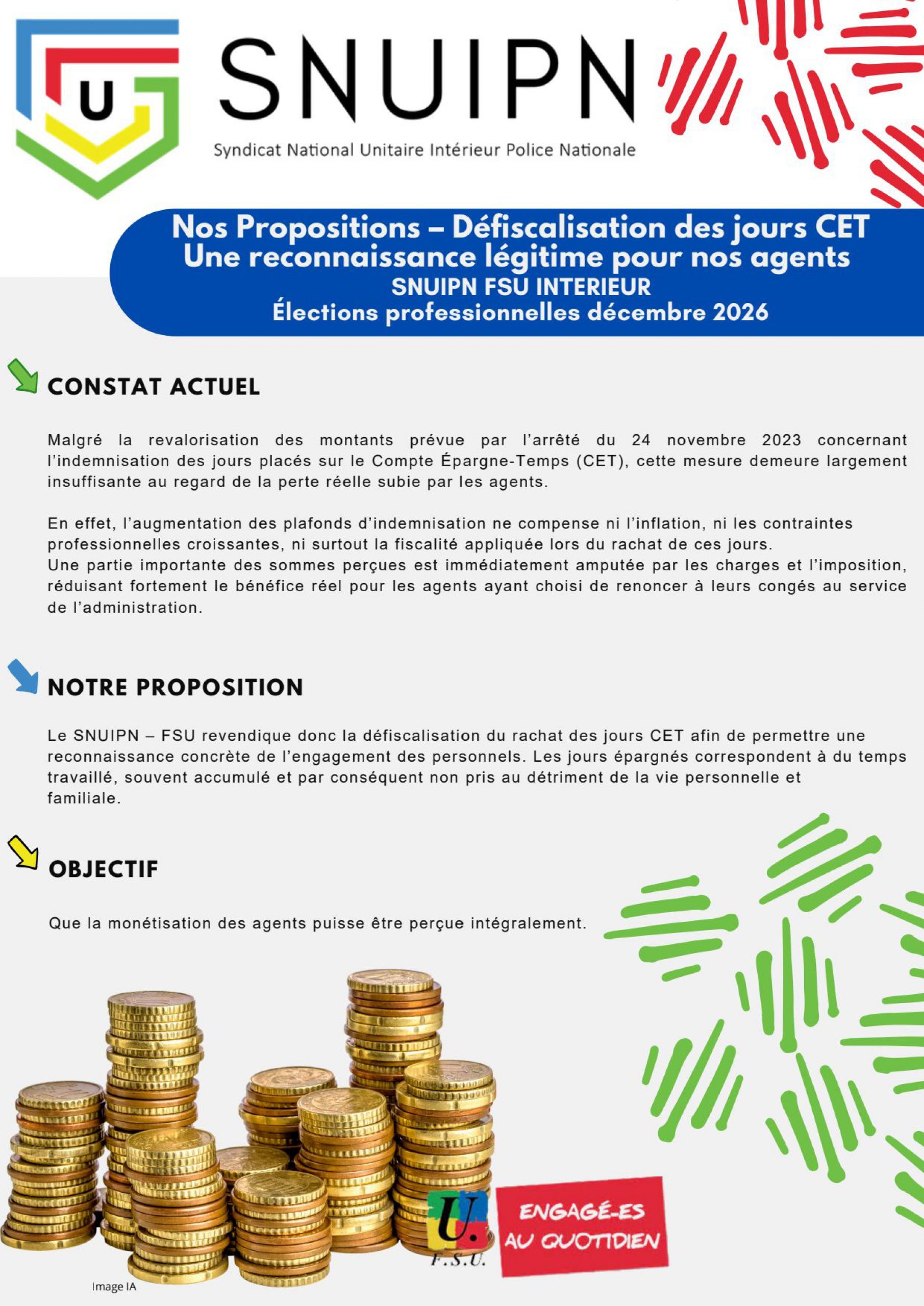 U

SNUIPN

Syndicat National Unitaire Intérieur Police Nationale

Nos Propositions – Défiscalisation des jours CET
Une reconnaissance légitime pour nos agents
SNUIPN FSU INTERIEUR
Élections professionnelles décembre 2026

CONSTAT ACTUEL

Malgré la revalorisation des montants prévue par l'arrêté du 24 novembre 2023 concernant l'indemnisation des jours placés sur le Compte Épargne-Temps (CET), cette mesure demeure largement insuffisante au regard de la perte réelle subie par les agents.

En effet, l'augmentation des plafonds d'indemnisation ne compense ni l'inflation, ni les contraintes professionnelles croissantes, ni surtout la fiscalité appliquée lors du rachat de ces jours.
Une partie importante des sommes perçues est immédiatement amputée par les charges et l'imposition, réduisant fortement le bénéfice réel pour les agents ayant choisi de renoncer à leurs congés au service de l'administration.

NOTRE PROPOSITION

Le SNUIPN – FSU revendique donc la défiscalisation du rachat des jours CET afin de permettre une reconnaissance concrète de l'engagement des personnels. Les jours épargnés correspondent à du temps travaillé, souvent accumulé et par conséquent non pris au détriment de la vie personnelle et familiale.

OBJECTIF

Que la monétisation des agents puisse être perçue intégralement.

Image IA

U.
F.S.U.

ENGAGÉ-ES
AU QUOTIDIEN